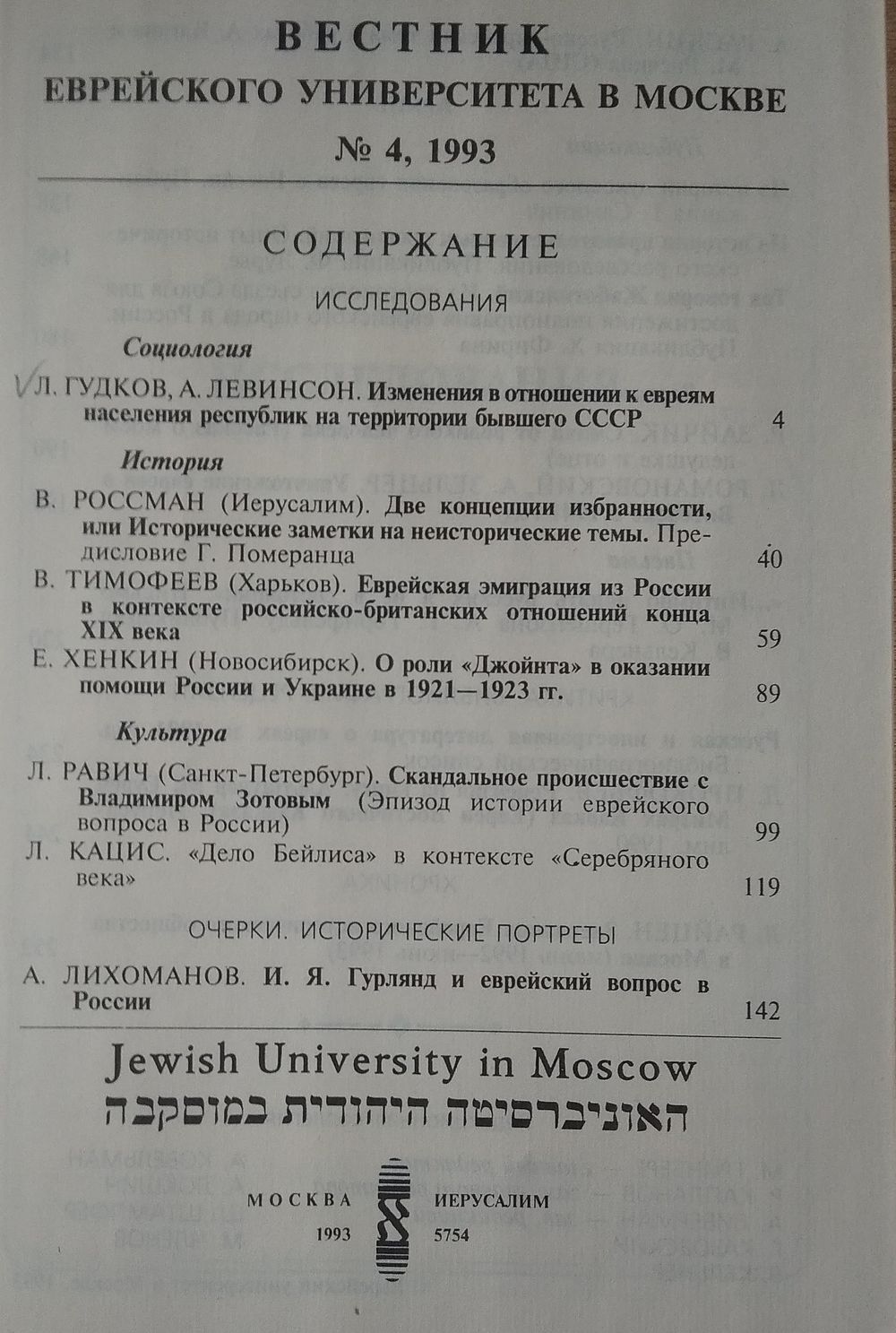 ВЕСТНИК
ЕВРЕЙСКОГО УНИВЕРСИТЕТА В МОСКВЕ
№ 4, 1993

СОДЕРЖАНИЕ

ИССЛЕДОВАНИЯ

Социология

Л. ГУДКОВ, А. ЛЕВИНСОН. Изменения в отношении к евреям населения республик на территории бывшего СССР 4

История

В. РОССМАН (Иерусалим). Две концепции избранности, или Исторические заметки на неисторические темы. Предисловие Г. Померанца 40

В. ТИМОФЕЕВ (Харьков). Еврейская эмиграция из России в контексте российско-британских отношений конца XIX века 59

Е. ХЕНКИН (Новосибирск). О роли «Джойнта» в оказании помощи России и Украине в 1921—1923 гг. 89

Культура

Л. РАВИЧ (Санкт-Петербург). Скандальное происшествие с Владимиром Зотовым (Эпизод истории еврейского вопроса в России) 99

Л. КАЦИС. «Дело Бейлиса» в контексте «Серебряного века» 119

ОЧЕРКИ. ИСТОРИЧЕСКИЕ ПОРТРЕТЫ

А. ЛИХОМАНОВ. И. Я. Гурлянд и еврейский вопрос в России 142

Jewish University in Moscow
האוניברסיטה היהודית במוסקבה

МОСКВА 1993
ИЕРУСАЛИМ 5754